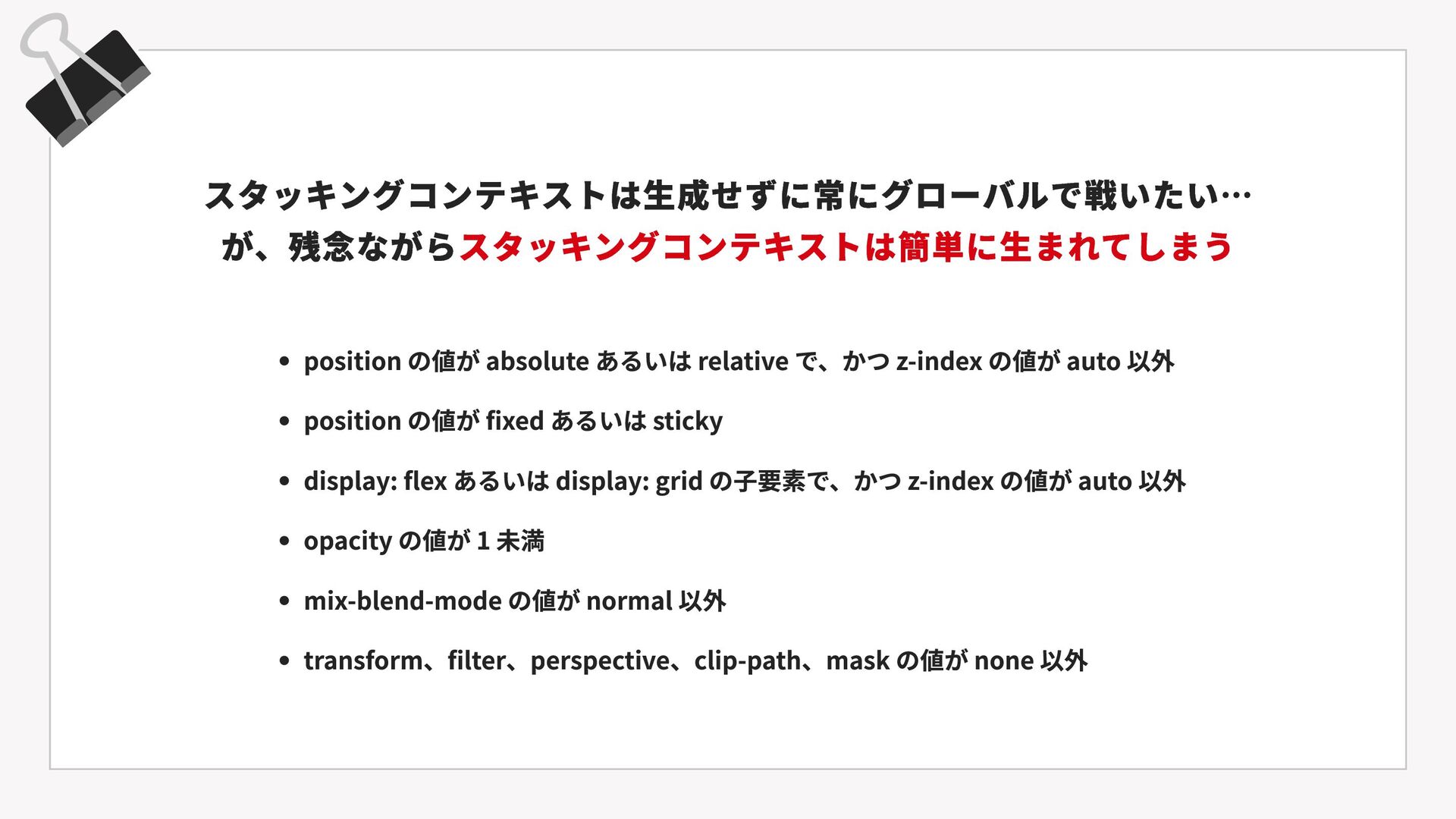 スタッキングコンテキストは生成せずに常にグローバルで戦いたい…
が、残念ながらスタッキングコンテキストは簡単に生まれてしまう

• positionの値がabsoluteあるいはrelativeで、かつz-indexの値がauto以外

• positionの値がfixedあるいはsticky

• display: flexあるいはdisplay: gridの子要素で、かつz-indexの値がauto以外

• opacityの値が1未満

• mix-blend-modeの値がnormal以外

• transform、filter、perspective、clip-path、maskの値がnone以外